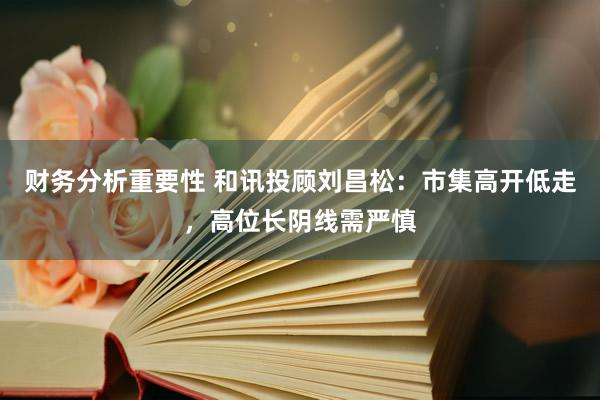 财务分析重要性 和讯投顾刘昌松：市集高开低走，高位长阴线需严慎